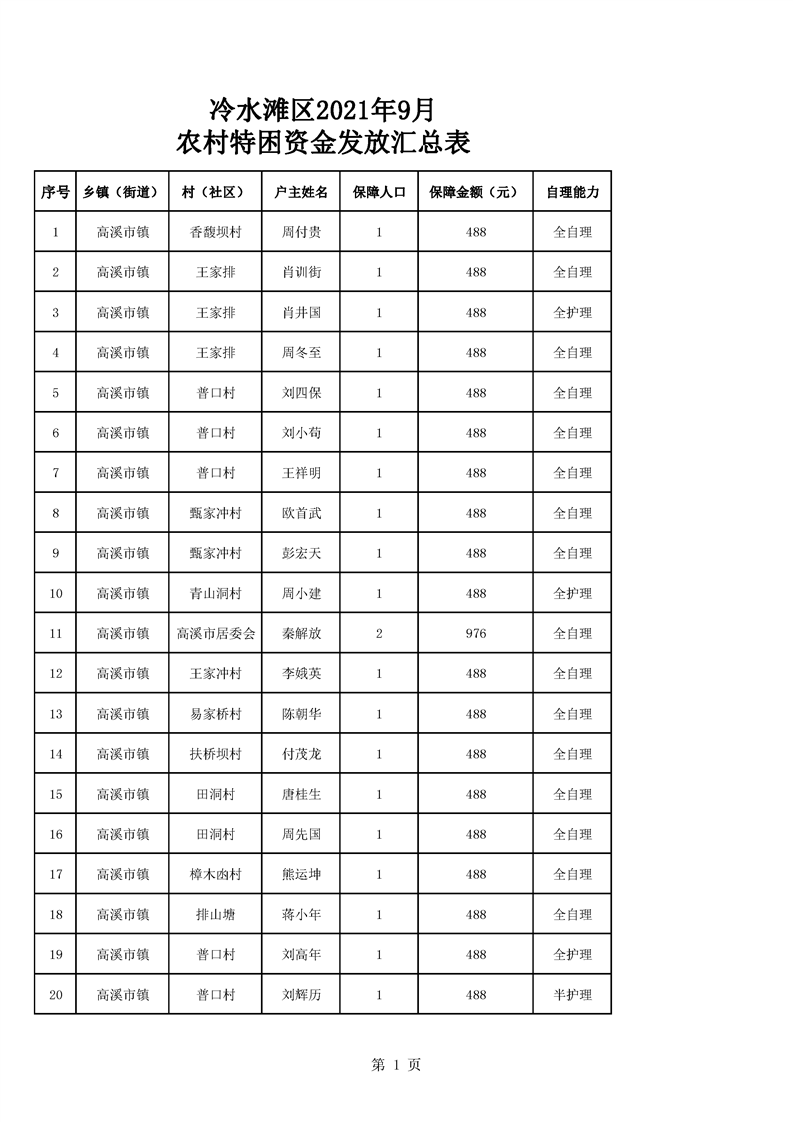 冷水滩区2021年9月
农村特困资金发放汇总表

| 序号 | 乡镇（街道） | 村（社区） | 户主姓名 | 保障人口 | 保障金额（元） | 自理能力 |
|---|---|---|---|---|---|---|
| 1 | 高溪市镇 | 香馥坝村 | 周付贵 | 1 | 488 | 全自理 |
| 2 | 高溪市镇 | 王家排 | 肖训街 | 1 | 488 | 全自理 |
| 3 | 高溪市镇 | 王家排 | 肖井国 | 1 | 488 | 全护理 |
| 4 | 高溪市镇 | 王家排 | 周冬至 | 1 | 488 | 全自理 |
| 5 | 高溪市镇 | 普口村 | 刘四保 | 1 | 488 | 全自理 |
| 6 | 高溪市镇 | 普口村 | 刘小荀 | 1 | 488 | 全自理 |
| 7 | 高溪市镇 | 普口村 | 王祥明 | 1 | 488 | 全自理 |
| 8 | 高溪市镇 | 甄家冲村 | 欧首武 | 1 | 488 | 全自理 |
| 9 | 高溪市镇 | 甄家冲村 | 彭宏天 | 1 | 488 | 全自理 |
| 10 | 高溪市镇 | 青山洞村 | 周小建 | 1 | 488 | 全护理 |
| 11 | 高溪市镇 | 高溪市居委会 | 秦解放 | 2 | 976 | 全自理 |
| 12 | 高溪市镇 | 王家冲村 | 李娥英 | 1 | 488 | 全自理 |
| 13 | 高溪市镇 | 易家桥村 | 陈朝华 | 1 | 488 | 全自理 |
| 14 | 高溪市镇 | 扶桥坝村 | 付茂龙 | 1 | 488 | 全自理 |
| 15 | 高溪市镇 | 田洞村 | 唐桂生 | 1 | 488 | 全自理 |
| 16 | 高溪市镇 | 田洞村 | 周先国 | 1 | 488 | 全自理 |
| 17 | 高溪市镇 | 樟木凼村 | 熊运坤 | 1 | 488 | 全自理 |
| 18 | 高溪市镇 | 排山塘 | 蒋小年 | 1 | 488 | 全自理 |
| 19 | 高溪市镇 | 普口村 | 刘高年 | 1 | 488 | 全护理 |
| 20 | 高溪市镇 | 普口村 | 刘辉历 | 1 | 488 | 半护理 |

第 1 页